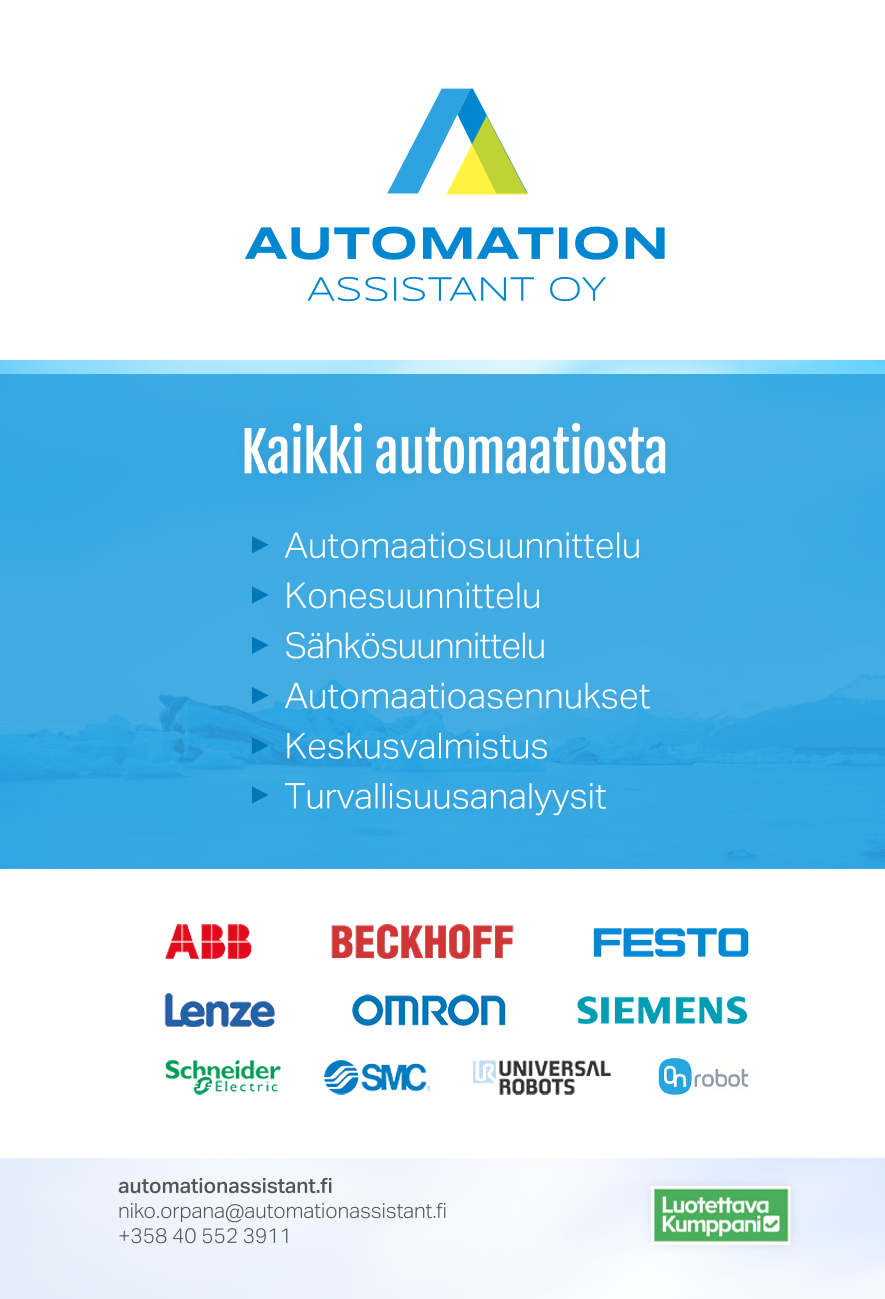 AUTOMATION
ASSISTANT OY

Kaikki automaatiosta

▸ Automaatiosuunnittelu
▸ Konesuunnittelu
▸ Sähkösuunnittelu
▸ Automaatioasennukset
▸ Keskusvalmistus
▸ Turvallisuusanalyysit

ABB
BECKHOFF
FESTO
Lenze
OMRON
SIEMENS
Schneider Electric
SMC
UNIVERSAL ROBOTS
On robot

automationassistant.fi
niko.orpana@automationassistant.fi
+358 40 552 3911

Luotettava Kumppani